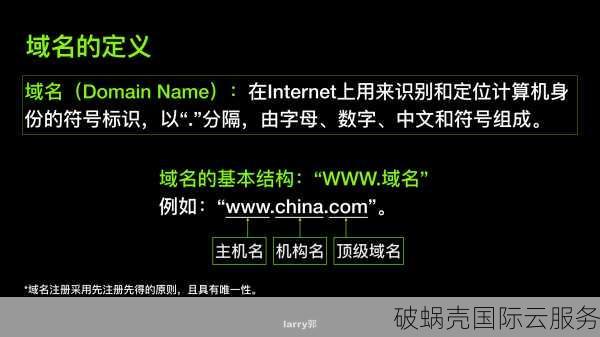 域名的定义

域名（Domain Name）：在Internet上用来识别和定位计算机身份的符号标识，以“.”分隔，由字母、数字、中文和符号组成。

域名的基本结构：“WWW.域名”
例如：“www.china.com”。

主机名 机构名 顶级域名

*域名注册采用先注册先得的原则，且具有唯一性。

larry郭

破蜗壳国际云服务